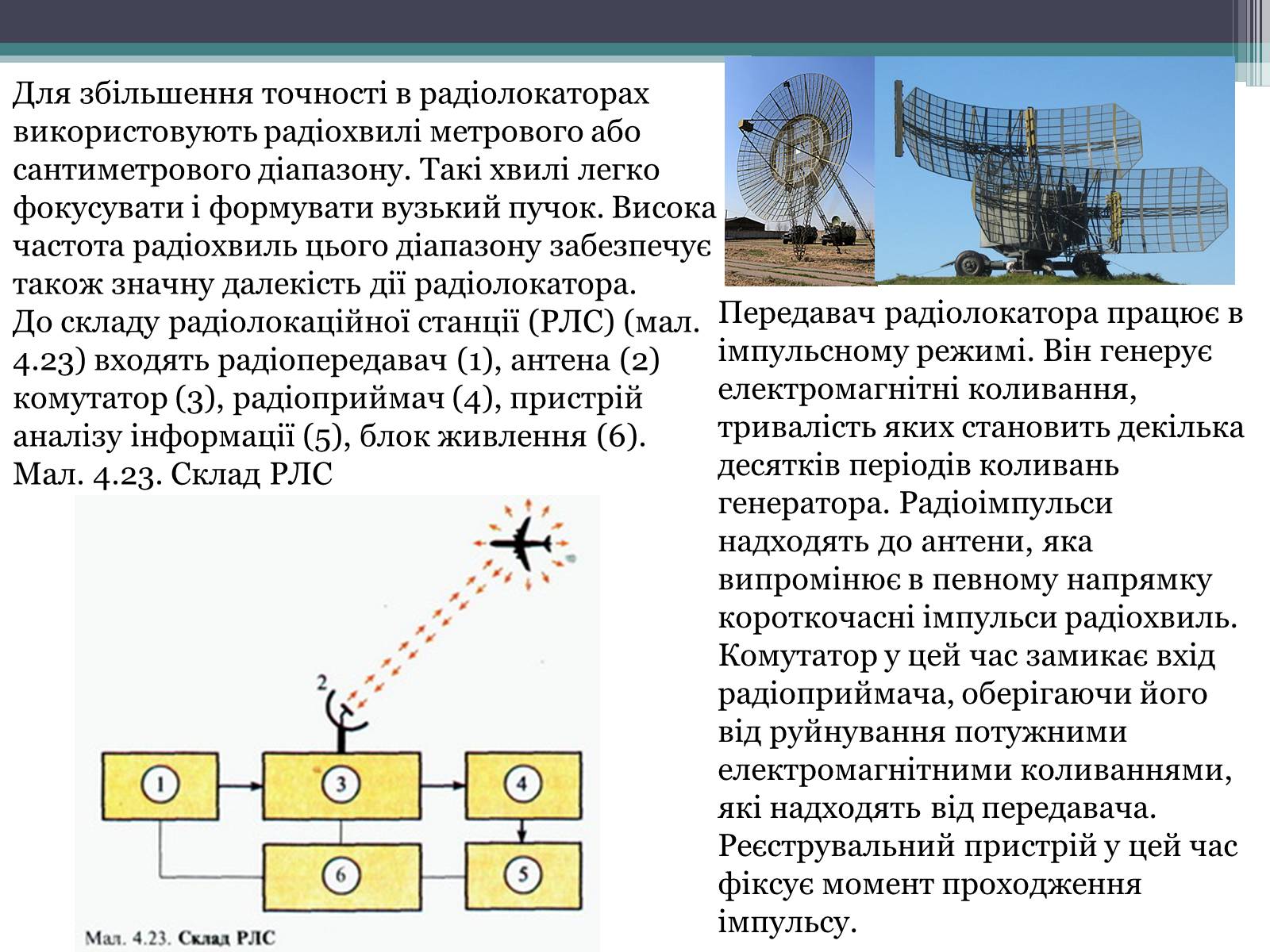 Для збільшення точності в радіолокаторах використовують радіохвилі метрового або сантиметрового діапазону. Такі хвилі легко фокусувати і формувати вузький пучок. Висока частота радіохвиль цього діапазону забезпечує також значну далекість дії радіолокатора.
До складу радіолокаційної станції (РЛС) (мал. 4.23) входять радіопередавач (1), антена (2) комутатор (3), радіоприймач (4), пристрій аналізу інформації (5), блок живлення (6).
Мал. 4.23. Склад РЛС

2

1

3

4

6

5

Мал. 4.23. Склад РЛС

Передавач радіолокатора працює в імпульсному режимі. Він генерує електромагнітні коливання, тривалість яких становить декілька десятків періодів коливань генератора. Радіоімпульси надходять до антени, яка випромінює в певному напрямку короткочасні імпульси радіохвиль. Комутатор у цей час замикає вхід радіоприймача, оберігаючи його від руйнування потужними електромагнітними коливаннями, які надходять від передавача. Реєструвальний пристрій у цей час фіксує момент проходження імпульсу.